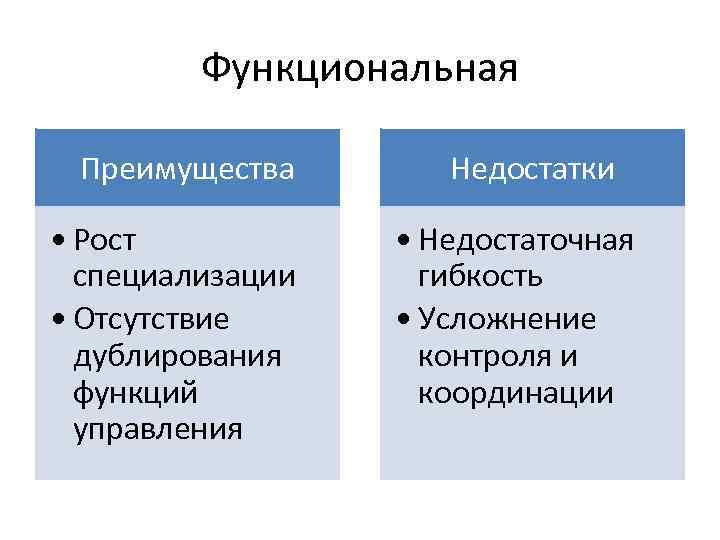 Функциональная

Преимущества

• Рост специализации
• Отсутствие дублирования функций управления

Недостатки

• Недостаточная гибкость
• Усложнение контроля и координации